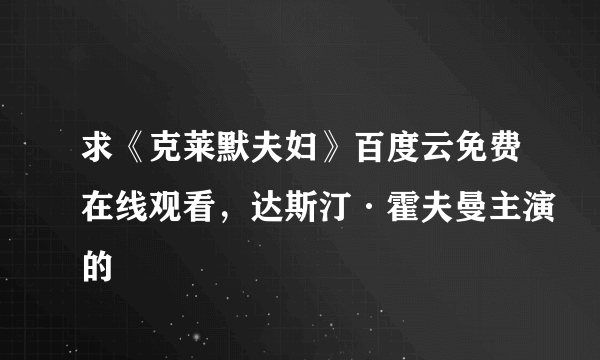 求《克莱默夫妇》百度云免费在线观看，达斯汀·霍夫曼主演的